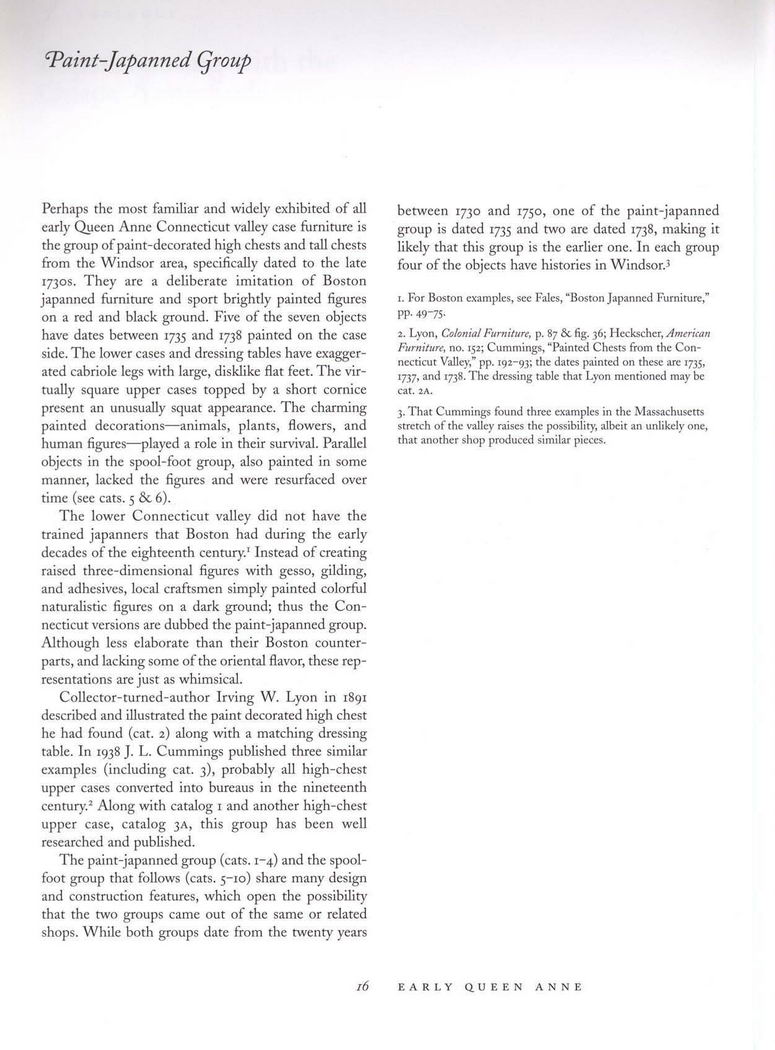 Paint-Japanned Group

Perhaps the most familiar and widely exhibited of all early Queen Anne Connecticut valley case furniture is the group of paint-decorated high chests and tall chests from the Windsor area, specifically dated to the late 1730s. They are a deliberate imitation of Boston japanned furniture and sport brightly painted figures on a red and black ground. Five of the seven objects have dates between 1735 and 1738 painted on the case side. The lower cases and dressing tables have exaggerated cabriole legs with large, disklike flat feet. The virtually square upper cases topped by a short cornice present an unusually squat appearance. The charming painted decorations—animals, plants, flowers, and human figures—played a role in their survival. Parallel objects in the spool-foot group, also painted in some manner, lacked the figures and were resurfaced over time (see cats. 5 & 6).

The lower Connecticut valley did not have the trained japanners that Boston had during the early decades of the eighteenth century.$^1$ Instead of creating raised three-dimensional figures with gesso, gilding, and adhesives, local craftsmen simply painted colorful naturalistic figures on a dark ground; thus the Connecticut versions are dubbed the paint-japanned group. Although less elaborate than their Boston counterparts, and lacking some of the oriental flavor, these representations are just as whimsical.

Collector-turned-author Irving W. Lyon in 1891 described and illustrated the paint decorated high chest he had found (cat. 2) along with a matching dressing table. In 1938 J. L. Cummings published three similar examples (including cat. 3), probably all high-chest upper cases converted into bureaus in the nineteenth century.$^2$ Along with catalog 1 and another high-chest upper case, catalog 3A, this group has been well researched and published.

The paint-japanned group (cats. 1–4) and the spool-foot group that follows (cats. 5–10) share many design and construction features, which open the possibility that the two groups came out of the same or related shops. While both groups date from the twenty years between 1730 and 1750, one of the paint-japanned group is dated 1735 and two are dated 1738, making it likely that this group is the earlier one. In each group four of the objects have histories in Windsor.$^3$

1. For Boston examples, see Fales, "Boston Japanned Furniture," pp. 49–75.

2. Lyon, Colonial Furniture, p. 87 & fig. 36; Heckscher, American Furniture, no. 152; Cummings, "Painted Chests from the Connecticut Valley," pp. 192–93; the dates painted on these are 1735, 1737, and 1738. The dressing table that Lyon mentioned may be cat. 2A.

3. That Cummings found three examples in the Massachusetts stretch of the valley raises the possibility, albeit an unlikely one, that another shop produced similar pieces.

16 EARLY QUEEN ANNE